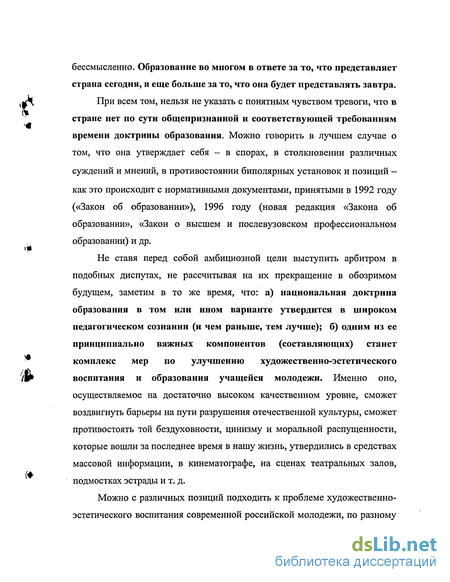 бессмысленно. Образование во многом в ответе за то, что представляет страна сегодня, и еще больше за то, что она будет представлять завтра.

При всем том, нельзя не указать с понятным чувством тревоги, что в стране нет по сути общепризнанной и соответствующей требованиям времени доктрины образования. Можно говорить в лучшем случае о том, что она утверждает себя – в спорах, в столкновении различных суждений и мнений, в противостоянии биполярных установок и позиций – как это происходит с нормативными документами, принятыми в 1992 году («Закон об образовании»), 1996 году (новая редакция «Закона об образовании», «Закон о высшем и послевузовском профессиональном образовании) и др.

Не ставя перед собой амбициозной цели выступить арбитром в подобных диспутах, не рассчитывая на их прекращение в обозримом будущем, заметим в то же время, что: а) национальная доктрина образования в том или ином варианте утвердится в широком педагогическом сознании (и чем раньше, тем лучше); б) одним из ее принципиально важных компонентов (составляющих) станет комплекс мер по улучшению художественно-эстетического воспитания и образования учащейся молодежи. Именно оно, осуществляемое на достаточно высоком качественном уровне, сможет воздвигнуть барьеры на пути разрушения отечественной культуры, сможет противостоять той бездуховности, цинизму и моральной распущенности, которые вошли за последнее время в нашу жизнь, утвердились в средствах массовой информации, в кинематографе, на сценах театральных залов, подмостках эстрады и т. д.

Можно с различных позиций подходить к проблеме художественно-эстетического воспитания современной российской молодежи, по разному

dsLib.net
библиотека диссертаций